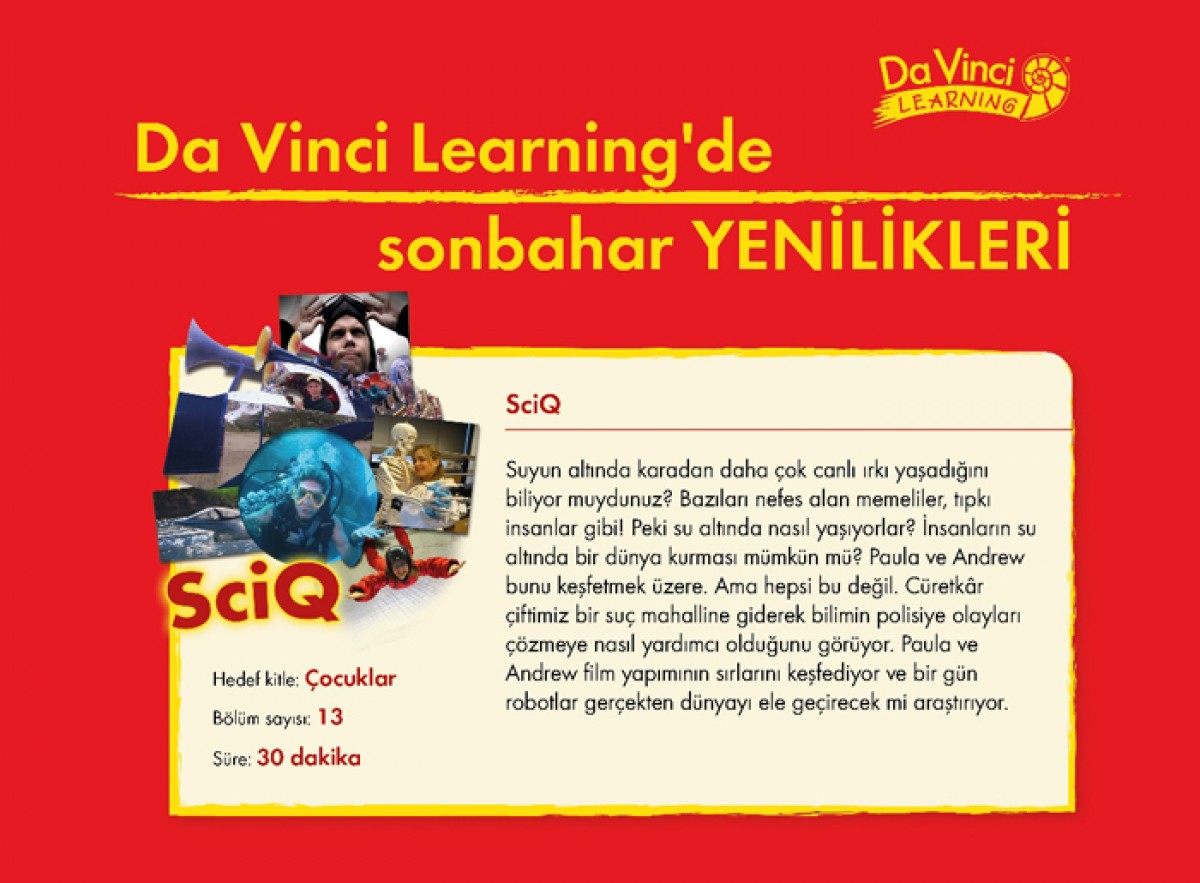 Da Vinci LEARNING

Da Vinci Learning'de sonbahar YENİLİKLERİ

SciQ

Hedef kitle: Çocuklar

Bölüm sayısı: 13

Süre: 30 dakika

SciQ

Suyun altında karadan daha çok canlı ırkı yaşadığını biliyor muydunuz? Bazıları nefes alan memeliler, tıpkı insanlar gibi! Peki su altında nasıl yaşıyorlar? İnsanların su altında bir dünya kurması mümkün mü? Paula ve Andrew bunu keşfetmek üzere. Ama hepsi bu değil. Cüretkâr çiftimiz bir suç mahalline giderek bilimin polisiye olayları çözmeye nasıl yardımcı olduğunu görüyor. Paula ve Andrew film yapımının sırlarını keşfediyor ve bir gün robotlar gerçekten dünyayı ele geçirecek mi araştırıyor.